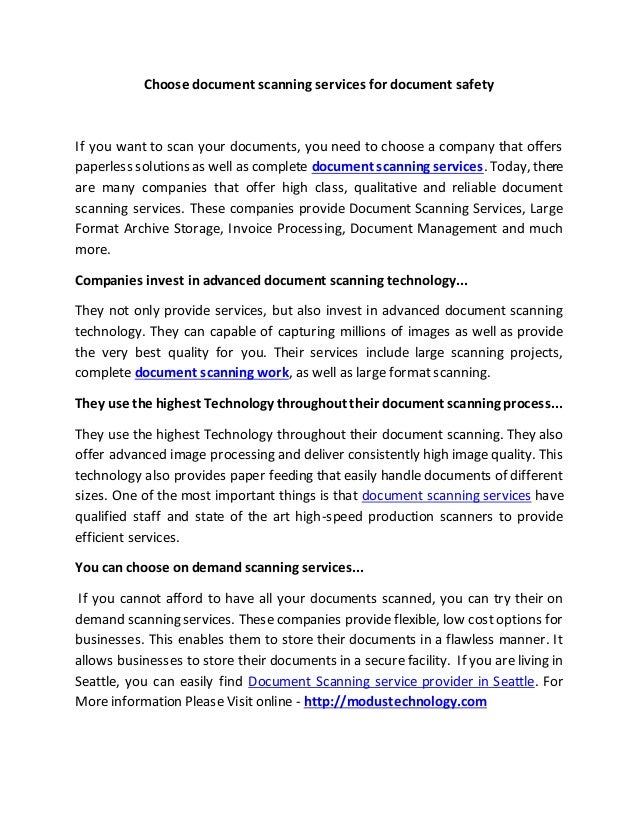 Choose document scanning services for document safety

If you want to scan your documents, you need to choose a company that offers paperless solutions as well as complete document scanning services. Today, there are many companies that offer high class, qualitative and reliable document scanning services. These companies provide Document Scanning Services, Large Format Archive Storage, Invoice Processing, Document Management and much more.

Companies invest in advanced document scanning technology...

They not only provide services, but also invest in advanced document scanning technology. They can capable of capturing millions of images as well as provide the very best quality for you. Their services include large scanning projects, complete document scanning work, as well as large format scanning.

They use the highest Technology throughout their document scanning process...

They use the highest Technology throughout their document scanning. They also offer advanced image processing and deliver consistently high image quality. This technology also provides paper feeding that easily handle documents of different sizes. One of the most important things is that document scanning services have qualified staff and state of the art high-speed production scanners to provide efficient services.

You can choose on demand scanning services...

If you cannot afford to have all your documents scanned, you can try their on demand scanning services. These companies provide flexible, low cost options for businesses. This enables them to store their documents in a flawless manner. It allows businesses to store their documents in a secure facility. If you are living in Seattle, you can easily find Document Scanning service provider in Seattle. For More information Please Visit online - http://modustechnology.com